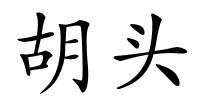 胡头